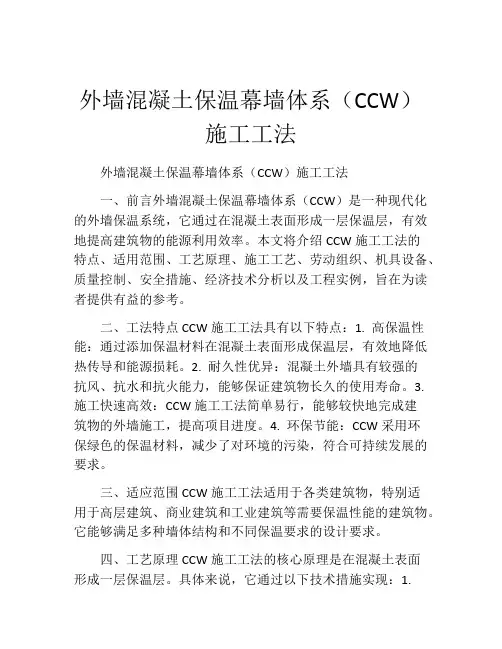 外墙混凝土保温幕墙体系（CCW）施工工法

外墙混凝土保温幕墙体系（CCW）施工工法

一、前言外墙混凝土保温幕墙体系（CCW）是一种现代化的外墙保温系统，它通过在混凝土表面形成一层保温层，有效地提高建筑物的能源利用效率。本文将介绍 CCW 施工工法的特点、适用范围、工艺原理、施工工艺、劳动组织、机具设备、质量控制、安全措施、经济技术分析以及工程实例，旨在为读者提供有益的参考。

二、工法特点 CCW 施工工法具有以下特点：1. 高保温性能：通过添加保温材料在混凝土表面形成保温层，有效地降低热传导和能源损耗。2. 耐久性优异：混凝土外墙具有较强的抗风、抗水和抗火能力，能够保证建筑物长久的使用寿命。3. 施工快速高效：CCW 施工工法简单易行，能够较快地完成建筑物的外墙施工，提高项目进度。4. 环保节能：CCW 采用环保绿色的保温材料，减少了对环境的污染，符合可持续发展的要求。

三、适应范围 CCW 施工工法适用于各类建筑物，特别适用于高层建筑、商业建筑和工业建筑等需要保温性能的建筑物。它能够满足多种墙体结构和不同保温要求的设计要求。

四、工艺原理 CCW 施工工法的核心原理是在混凝土表面形成一层保温层。具体来说，它通过以下技术措施实现：1.